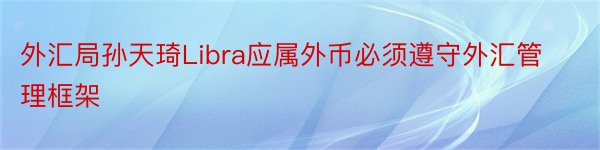 外汇局孙天琦Libra应属外币必须遵守外汇管理框架